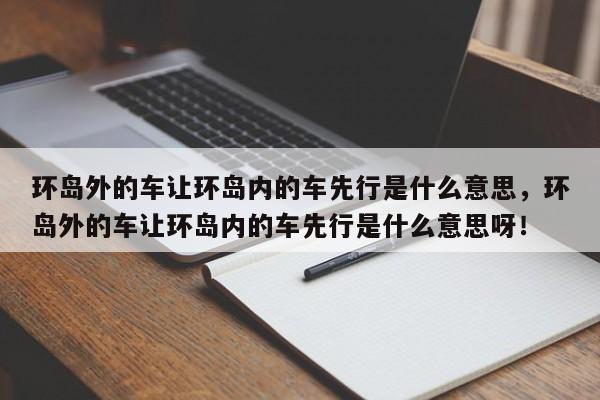 环岛外的车让环岛内的车先行是什么意思，环岛外的车让环岛内的车先行是什么意思呀！